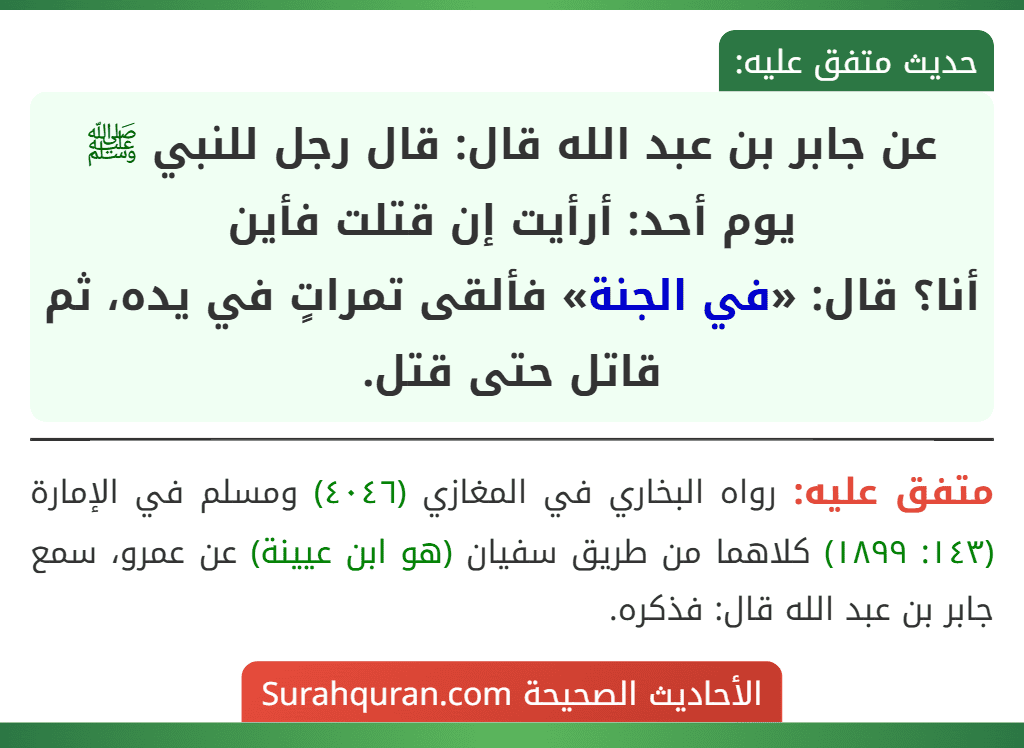 حديث متفق عليه:

عن جابر بن عبد الله قال: قال رجل للنبي ﷺ يوم أحد: أرأيت إن قتلت فأين أنا؟ قال: «في الجنة» فألقى تمراتٍ في يده، ثم قاتل حتى قتل.

متفق عليه: رواه البخاري في المغازي (٤٠٤٦) ومسلم في الإمارة (١٨٩٩: ١٤٣) كلاهما من طريق سفيان (هو ابن عيينة) عن عمرو، سمع جابر بن عبد الله قال: فذكره.

الأحاديث الصحيحة Surahquran.com